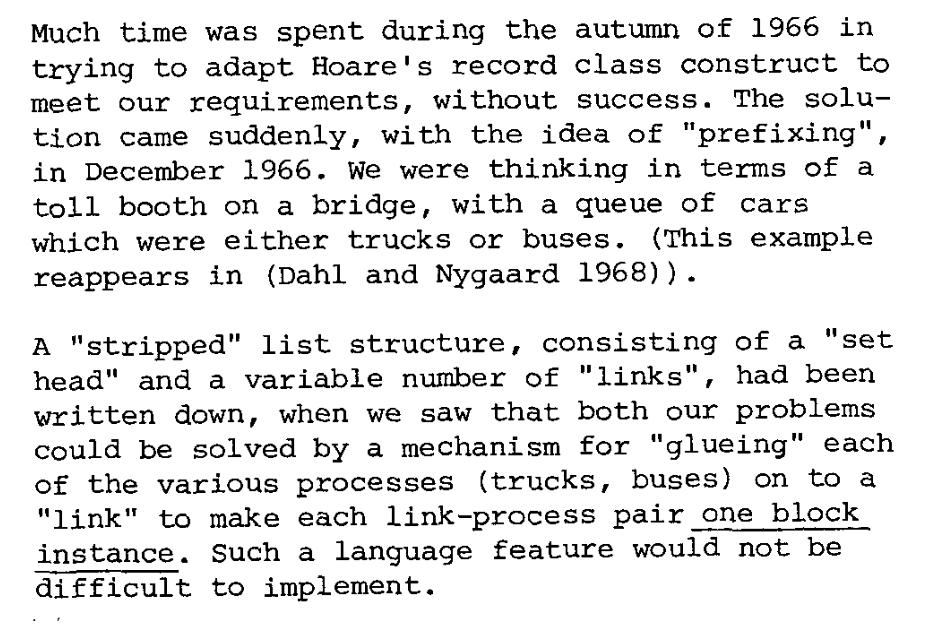 Much time was spent during the autumn of 1966 in trying to adapt Hoare's record class construct to meet our requirements, without success. The solution came suddenly, with the idea of "prefixing", in December 1966. We were thinking in terms of a toll booth on a bridge, with a queue of cars which were either trucks or buses. (This example reappears in (Dahl and Nygaard 1968)).

A "stripped" list structure, consisting of a "set head" and a variable number of "links", had been written down, when we saw that both our problems could be solved by a mechanism for "glueing" each of the various processes (trucks, buses) on to a "link" to make each link-process pair one block instance. Such a language feature would not be difficult to implement.